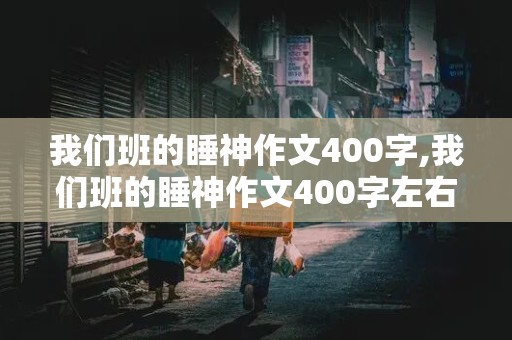 我们班的睡神作文400字,我们班的睡神作文400字左右